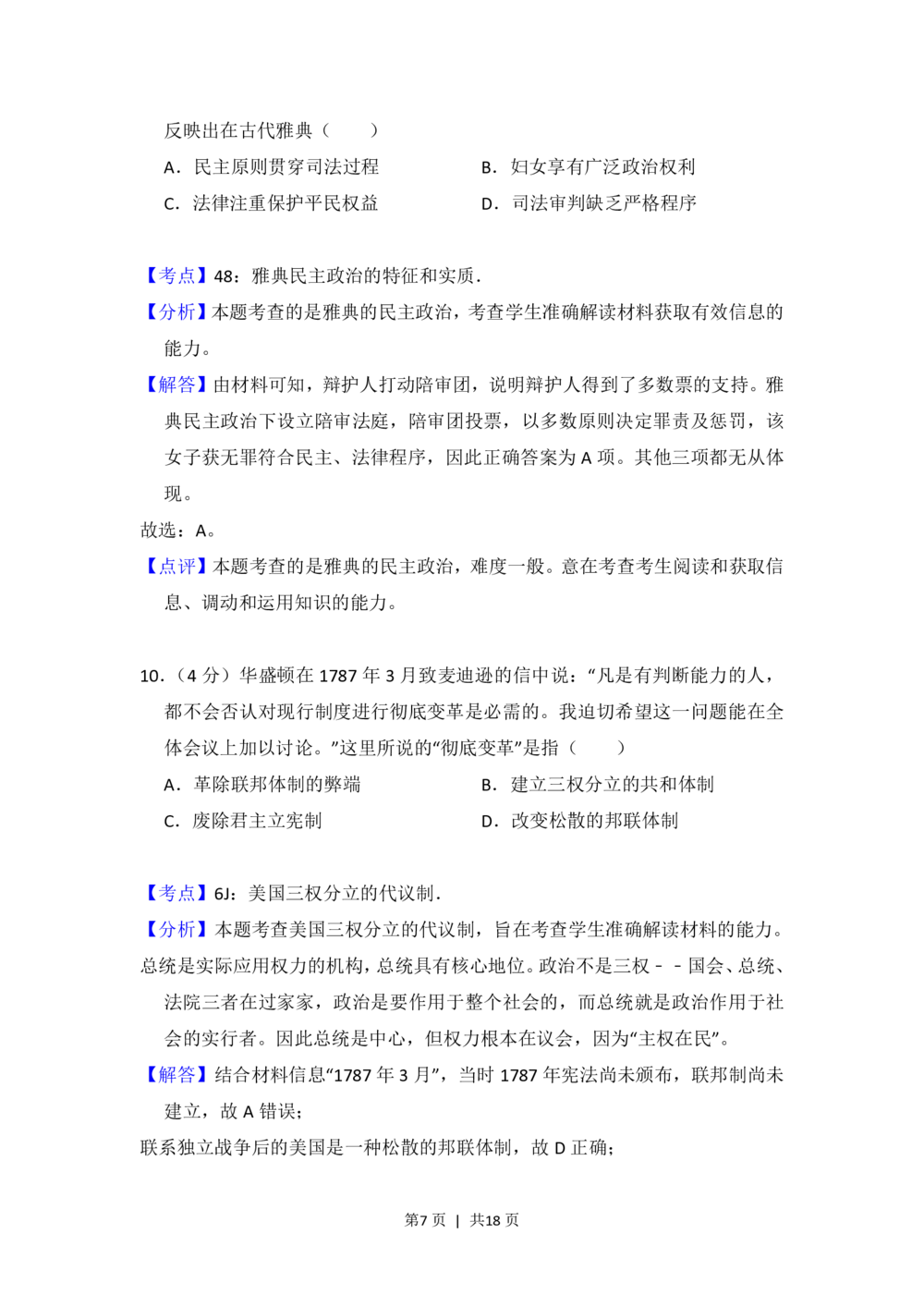 反映出在古代雅典（　　）

A．民主原则贯穿司法过程　　B．妇女享有广泛政治权利

C．法律注重保护平民权益　　D．司法审判缺乏严格程序

【考点】48：雅典民主政治的特征和实质．

【分析】本题考查的是雅典的民主政治，考查学生准确解读材料获取有效信息的能力。

【解答】由材料可知，辩护人打动陪审团，说明辩护人得到了多数票的支持。雅典民主政治下设立陪审法庭，陪审团投票，以多数原则决定罪责及惩罚，该女子获无罪符合民主、法律程序，因此正确答案为A项。其他三项都无从体现。

故选：A。

【点评】本题考查的是雅典的民主政治，难度一般。意在考查考生阅读和获取信息、调动和运用知识的能力。

10.（4分）华盛顿在1787年3月致麦迪逊的信中说：“凡是有判断能力的人，都不会否认对现行制度进行彻底变革是必需的。我迫切希望这一问题能在全体会议上加以讨论。”这里所说的“彻底变革”是指（　　）

A．革除联邦体制的弊端　　B．建立三权分立的共和体制

C．废除君主立宪制　　D．改变松散的邦联体制

【考点】6J：美国三权分立的代议制．

【分析】本题考查美国三权分立的代议制，旨在考查学生准确解读材料的能力。

总统是实际应用权力的机构，总统具有核心地位。政治不是三权－－国会、总统、法院三者在过家家，政治是要作用于整个社会的，而总统就是政治作用于社会的实行者。因此总统是中心，但权力根本在议会，因为“主权在民”。

【解答】结合材料信息“1787年3月”，当时1787年宪法尚未颁布，联邦制尚未建立，故A错误；

联系独立战争后的美国是一种松散的邦联体制，故D正确；

第7页 | 共18页